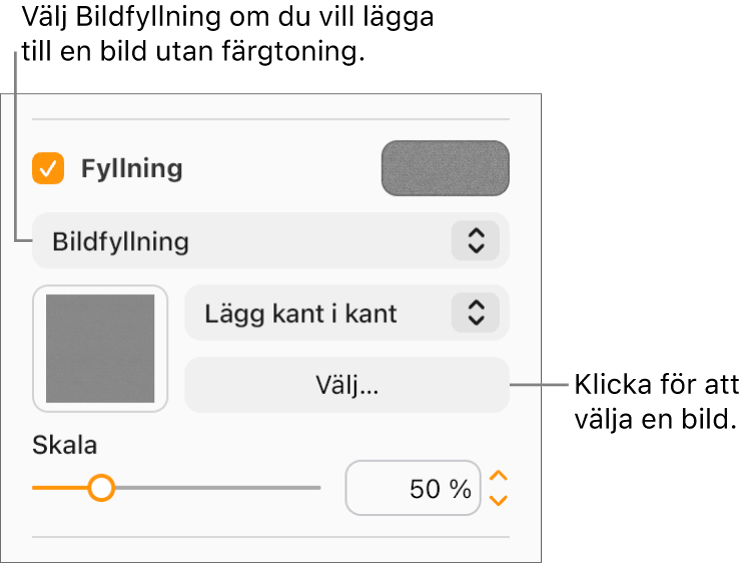 Välj Bildfyllning om du vill lägga till en bild utan färgtoning.

Fyllning

Bildfyllning

Lägg kant i kant

Välj…

Klicka för att välja en bild.

Skala

50 %